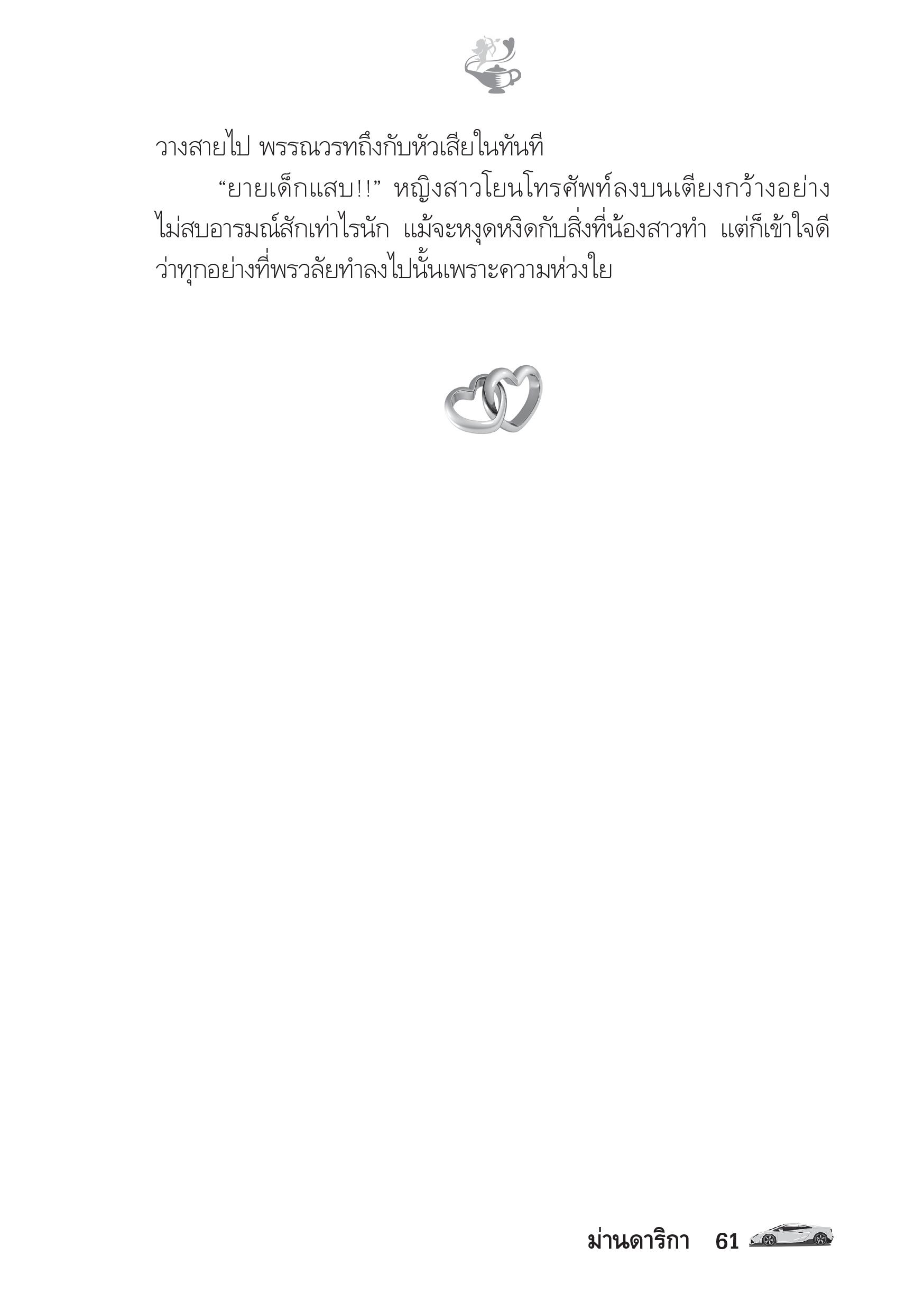 วางสายไป พรรณวรทถึงกับหัวเสียในทันที

“ยายเด็กแสบ!!” หญิงสาวโยนโทรศัพท์ลงบนเตียงกว้างอย่างไม่สบอารมณ์สักเท่าไรนัก แม้จะหงุดหงิดกับสิ่งที่น้องสาวทำ แต่ก็เข้าใจดีว่าทุกอย่างที่พรวลัยทำลงไปนั้นเพราะความห่วงใย

ม่านดาริกา 61